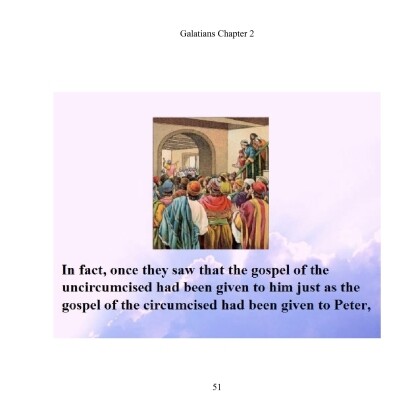 Galatians Chapter 2

In fact, once they saw that the gospel of the uncircumcised had been given to him just as the gospel of the circumcised had been given to Peter,

51